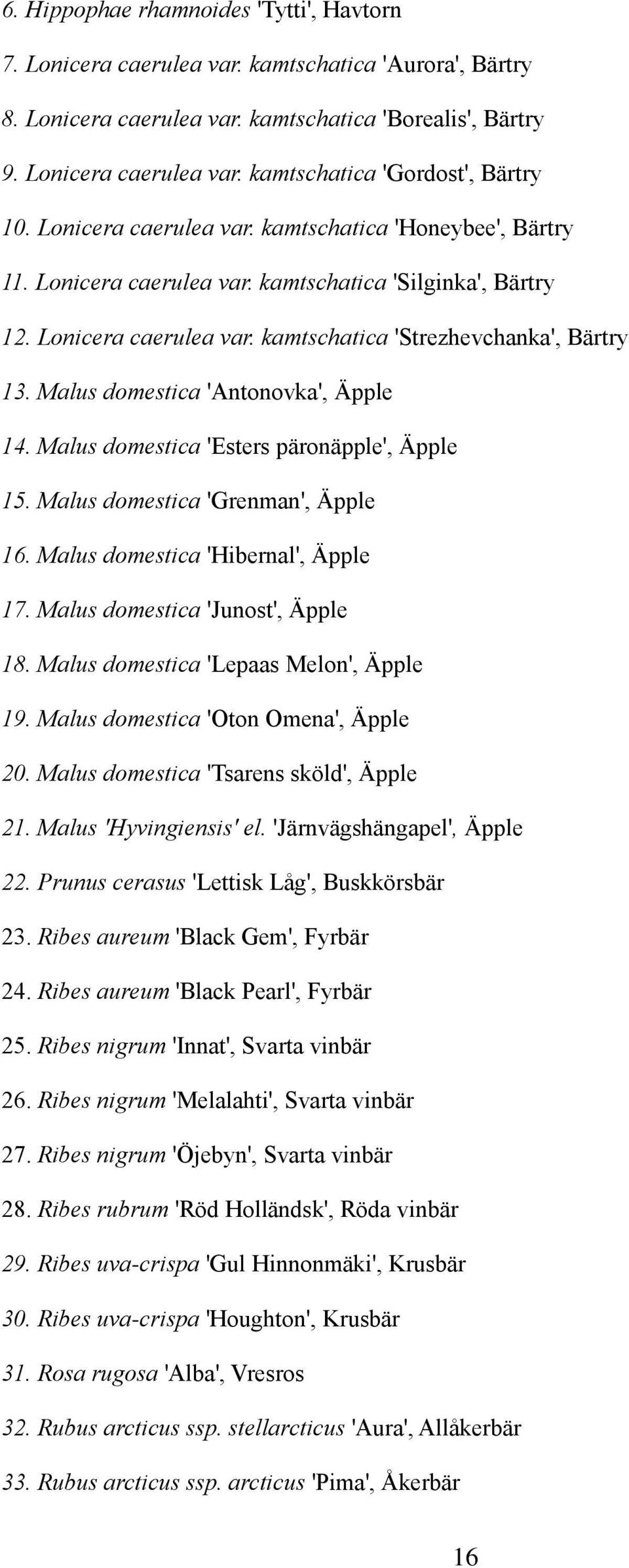 6. Hippophae rhamnoides 'Tytti', Havtorn

7. Lonicera caerulea var. kamtschatica 'Aurora', Bärtry

8. Lonicera caerulea var. kamtschatica 'Borealis', Bärtry

9. Lonicera caerulea var. kamtschatica 'Gordost', Bärtry

10. Lonicera caerulea var. kamtschatica 'Honeybee', Bärtry

11. Lonicera caerulea var. kamtschatica 'Silginka', Bärtry

12. Lonicera caerulea var. kamtschatica 'Strezhevchanka', Bärtry

13. Malus domestica 'Antonovka', Äpple

14. Malus domestica 'Esters päronäpple', Äpple

15. Malus domestica 'Grenman', Äpple

16. Malus domestica 'Hibernal', Äpple

17. Malus domestica 'Junost', Äpple

18. Malus domestica 'Lepaas Melon', Äpple

19. Malus domestica 'Oton Omena', Äpple

20. Malus domestica 'Tsarens sköld', Äpple

21. Malus 'Hyvingiensis' el. 'Järnvägshängapel', Äpple

22. Prunus cerasus 'Lettisk Låg', Buskkörsbär

23. Ribes aureum 'Black Gem', Fyrbär

24. Ribes aureum 'Black Pearl', Fyrbär

25. Ribes nigrum 'Innat', Svarta vinbär

26. Ribes nigrum 'Melalahti', Svarta vinbär

27. Ribes nigrum 'Öjebyn', Svarta vinbär

28. Ribes rubrum 'Röd Holländsk', Röda vinbär

29. Ribes uva-crispa 'Gul Hinnonmäki', Krusbär

30. Ribes uva-crispa 'Houghton', Krusbär

31. Rosa rugosa 'Alba', Vresros

32. Rubus arcticus ssp. stellarcticus 'Aura', Allåkerbär

33. Rubus arcticus ssp. arcticus 'Pima', Åkerbär

16